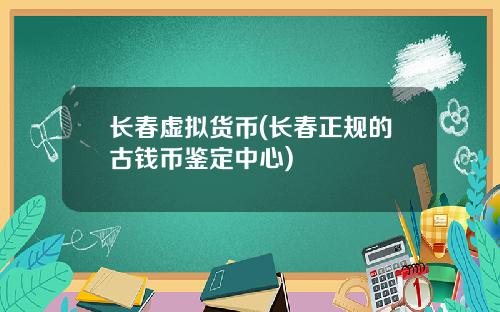 长春虚拟货币(长春正规的古钱币鉴定中心)

1